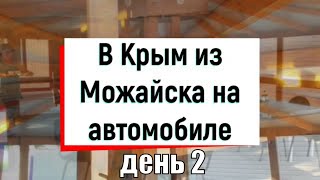 В Крым из Можайска на автомобиле

день 2